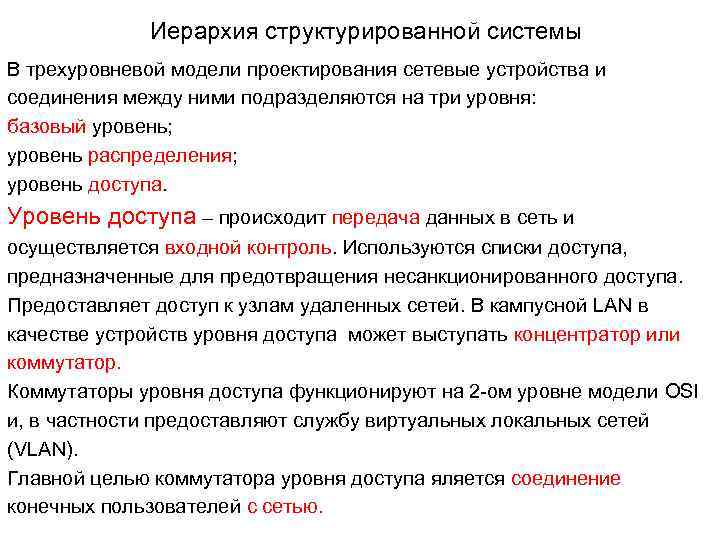 Иерархия структурированной системы

В трехуровневой модели проектирования сетевые устройства и соединения между ними подразделяются на три уровня:
базовый уровень;
уровень распределения;
уровень доступа.

Уровень доступа – происходит передача данных в сеть и осуществляется входной контроль. Используются списки доступа, предназначенные для предотвращения несанкционированного доступа. Предоставляет доступ к узлам удаленных сетей. В кампусной LAN в качестве устройств уровня доступа может выступать концентратор или коммутатор.

Коммутаторы уровня доступа функционируют на 2-ом уровне модели OSI и, в частности предоставляют службу виртуальных локальных сетей (VLAN).

Главной целью коммутатора уровня доступа яляется соединение конечных пользователей с сетью.